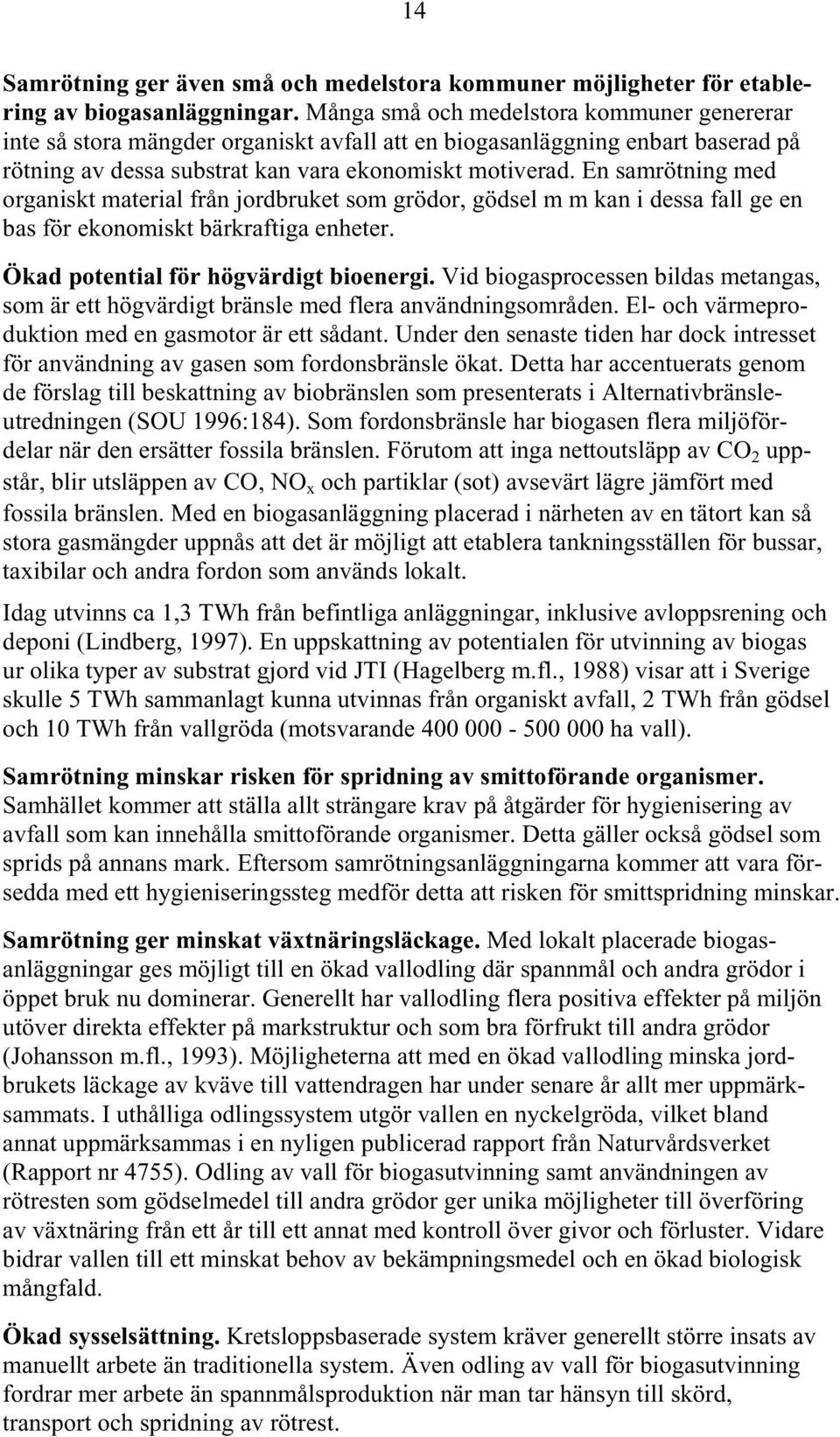 14

Samrötning ger även små och medelstora kommuner möjligheter för etablering av biogasanläggningar. Många små och medelstora kommuner genererar inte så stora mängder organiskt avfall att en biogasanläggning enbart baserad på rötning av dessa substrat kan vara ekonomiskt motiverad. En samrötning med organiskt material från jordbruket som grödor, gödsel m m kan i dessa fall ge en bas för ekonomiskt bärkraftiga enheter.

Ökad potential för högvärdigt bioenergi. Vid biogasprocessen bildas metangas, som är ett högvärdigt bränsle med flera användningsområden. El- och värmeproduktion med en gasmotor är ett sådant. Under den senaste tiden har dock intresset för användning av gasen som fordonsbränsle ökat. Detta har accentuerats genom de förslag till beskattning av biobränslen som presenterats i Alternativbränsleutredningen (SOU 1996:184). Som fordonsbränsle har biogasen flera miljöfördelar när den ersätter fossila bränslen. Förutom att inga nettoutsläpp av $CO_2$ uppstår, blir utsläppen av CO, $NO_x$ och partiklar (sot) avsevärt lägre jämfört med fossila bränslen. Med en biogasanläggning placerad i närheten av en tätort kan så stora gasmängder uppnås att det är möjligt att etablera tankningsställen för bussar, taxibilar och andra fordon som används lokalt.

Idag utvinns ca 1,3 TWh från befintliga anläggningar, inklusive avloppsrening och deponi (Lindberg, 1997). En uppskattning av potentialen för utvinning av biogas ur olika typer av substrat gjord vid JTI (Hagelberg m.fl., 1988) visar att i Sverige skulle 5 TWh sammanlagt kunna utvinnas från organiskt avfall, 2 TWh från gödsel och 10 TWh från vallgröda (motsvarande 400 000 - 500 000 ha vall).

Samrötning minskar risken för spridning av smittoförande organismer. Samhället kommer att ställa allt strängare krav på åtgärder för hygienisering av avfall som kan innehålla smittoförande organismer. Detta gäller också gödsel som sprids på annans mark. Eftersom samrötningsanläggningarna kommer att vara försedda med ett hygieniseringssteg medför detta att risken för smittspridning minskar.

Samrötning ger minskat växtnäringsläckage. Med lokalt placerade biogasanläggningar ges möjligt till en ökad vallodling där spannmål och andra grödor i öppet bruk nu dominerar. Generellt har vallodling flera positiva effekter på miljön utöver direkta effekter på markstruktur och som bra förfrukt till andra grödor (Johansson m.fl., 1993). Möjligheterna att med en ökad vallodling minska jordbrukets läckage av kväve till vattendragen har under senare år allt mer uppmärksammats. I uthålliga odlingssystem utgör vallen en nyckelgröda, vilket bland annat uppmärksammas i en nyligen publicerad rapport från Naturvårdsverket (Rapport nr 4755). Odling av vall för biogasutvinning samt användningen av rötresten som gödselmedel till andra grödor ger unika möjligheter till överföring av växtnäring från ett år till ett annat med kontroll över givor och förluster. Vidare bidrar vallen till ett minskat behov av bekämpningsmedel och en ökad biologisk mångfald.

Ökad sysselsättning. Kretsloppsbaserade system kräver generellt större insats av manuellt arbete än traditionella system. Även odling av vall för biogasutvinning fordrar mer arbete än spannmålsproduktion när man tar hänsyn till skörd, transport och spridning av rötrest.